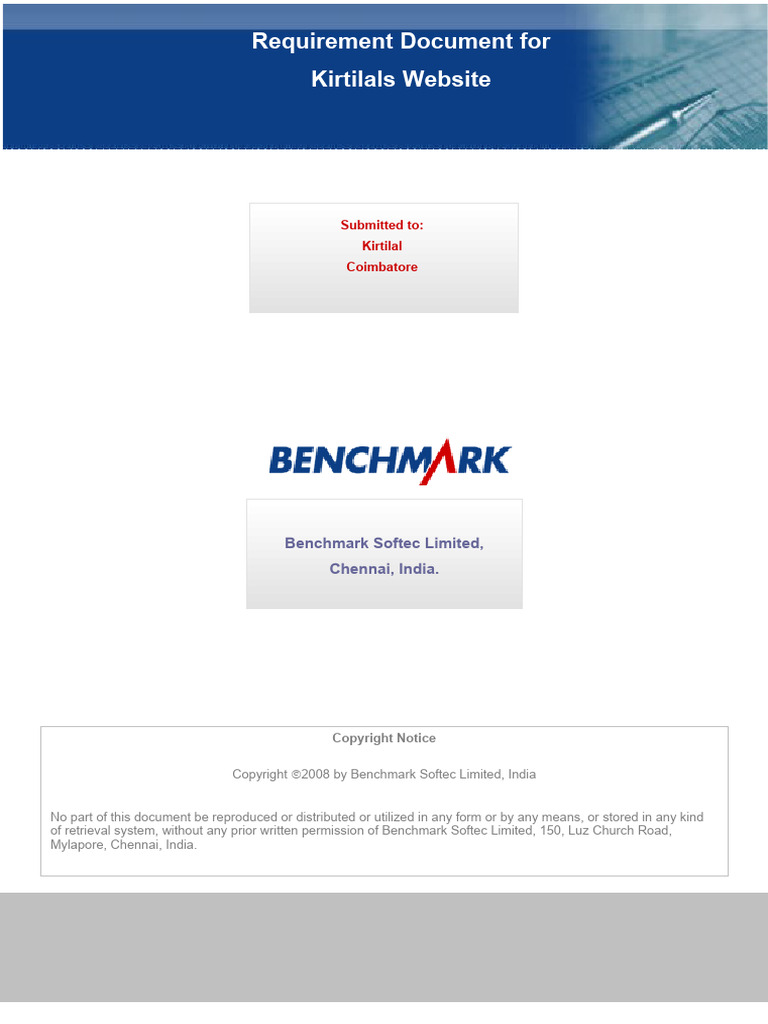 Requirement Document for
Kirtilals Website

Submitted to:
Kirtilal
Coimbatore

BENCHMARK

Benchmark Softec Limited,
Chennai, India.

Copyright Notice

Copyright ©2008 by Benchmark Softec Limited, India

No part of this document be reproduced or distributed or utilized in any form or by any means, or stored in any kind of retrieval system, without any prior written permission of Benchmark Softec Limited, 150, Luz Church Road, Mylapore, Chennai, India.